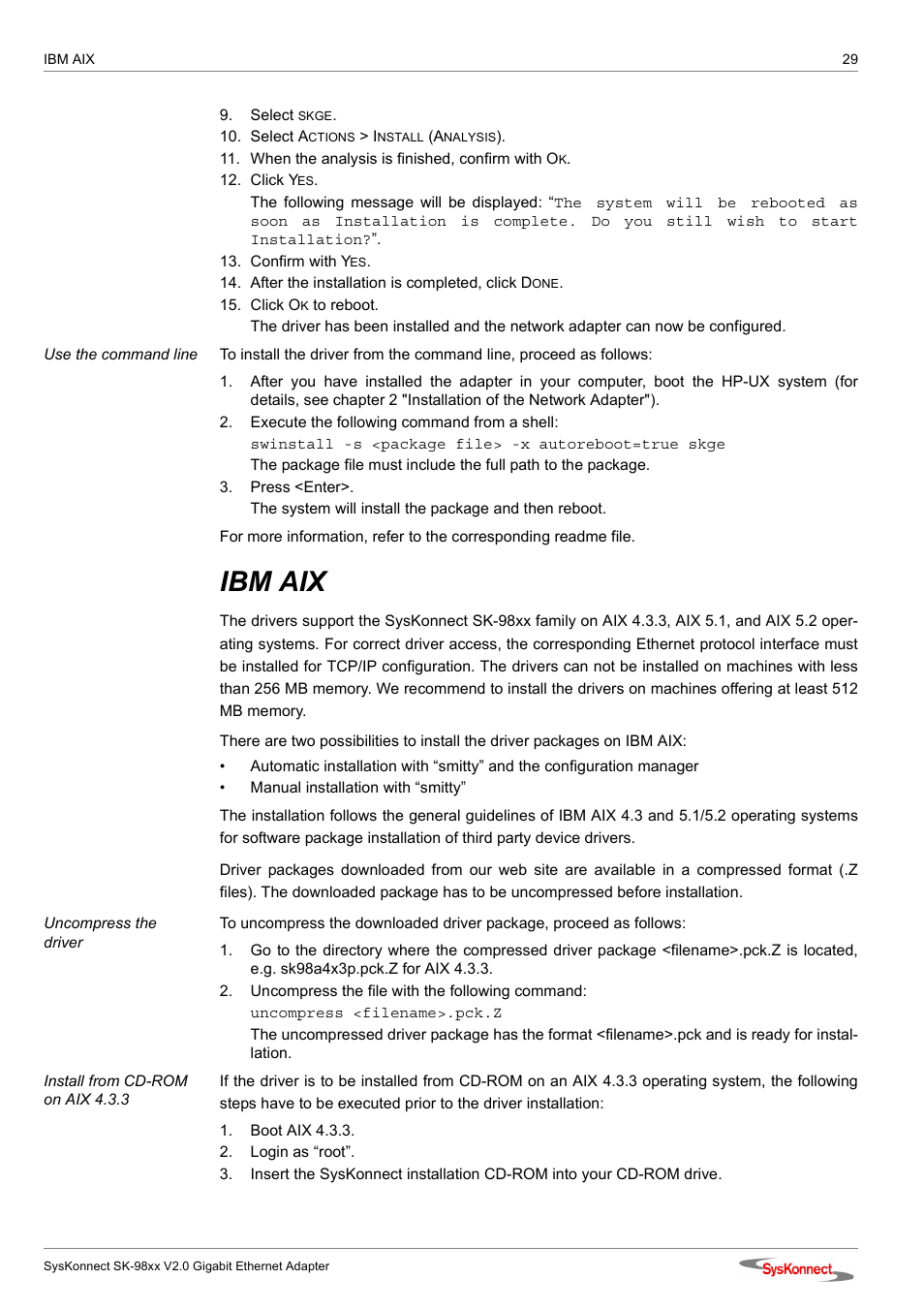 IBM AIX

29

9. Select SKGE.
10. Select ACTIONS > INSTALL (ANALYSIS).
11. When the analysis is finished, confirm with OK.
12. Click YES.
The following message will be displayed: “The system will be rebooted as soon as Installation is complete. Do you still wish to start Installation?”.
13. Confirm with YES.
14. After the installation is completed, click DONE.
15. Click OK to reboot.
The driver has been installed and the network adapter can now be configured.

Use the command line

To install the driver from the command line, proceed as follows:

1. After you have installed the adapter in your computer, boot the HP-UX system (for details, see chapter 2 "Installation of the Network Adapter").
2. Execute the following command from a shell:
swinstall -s <package file> -x autoreboot=true skge
The package file must include the full path to the package.
3. Press <Enter>.
The system will install the package and then reboot.

For more information, refer to the corresponding readme file.

IBM AIX

The drivers support the SysKonnect SK-98xx family on AIX 4.3.3, AIX 5.1, and AIX 5.2 operating systems. For correct driver access, the corresponding Ethernet protocol interface must be installed for TCP/IP configuration. The drivers can not be installed on machines with less than 256 MB memory. We recommend to install the drivers on machines offering at least 512 MB memory.

There are two possibilities to install the driver packages on IBM AIX:
• Automatic installation with “smitty” and the configuration manager
• Manual installation with “smitty”

The installation follows the general guidelines of IBM AIX 4.3 and 5.1/5.2 operating systems for software package installation of third party device drivers.

Driver packages downloaded from our web site are available in a compressed format (.Z files). The downloaded package has to be uncompressed before installation.

Uncompress the driver

To uncompress the downloaded driver package, proceed as follows:

1. Go to the directory where the compressed driver package <filename>.pck.Z is located, e.g. sk98a4x3p.pck.Z for AIX 4.3.3.
2. Uncompress the file with the following command:
uncompress <filename>.pck.Z
The uncompressed driver package has the format <filename>.pck and is ready for installation.

Install from CD-ROM on AIX 4.3.3

If the driver is to be installed from CD-ROM on an AIX 4.3.3 operating system, the following steps have to be executed prior to the driver installation:

1. Boot AIX 4.3.3.
2. Login as “root”.
3. Insert the SysKonnect installation CD-ROM into your CD-ROM drive.

SysKonnect SK-98xx V2.0 Gigabit Ethernet Adapter

SysKonnect